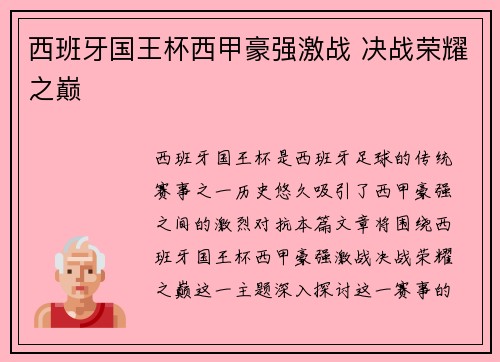 西班牙国王杯西甲豪强激战 决战荣耀之巅

西班牙国王杯是西班牙足球的传统赛事之一历史悠久吸引了西甲豪强之间的激烈对抗本篇文章将围绕西班牙国王杯西甲豪强激战决战荣耀之巅这一主题深入探讨这一赛事的